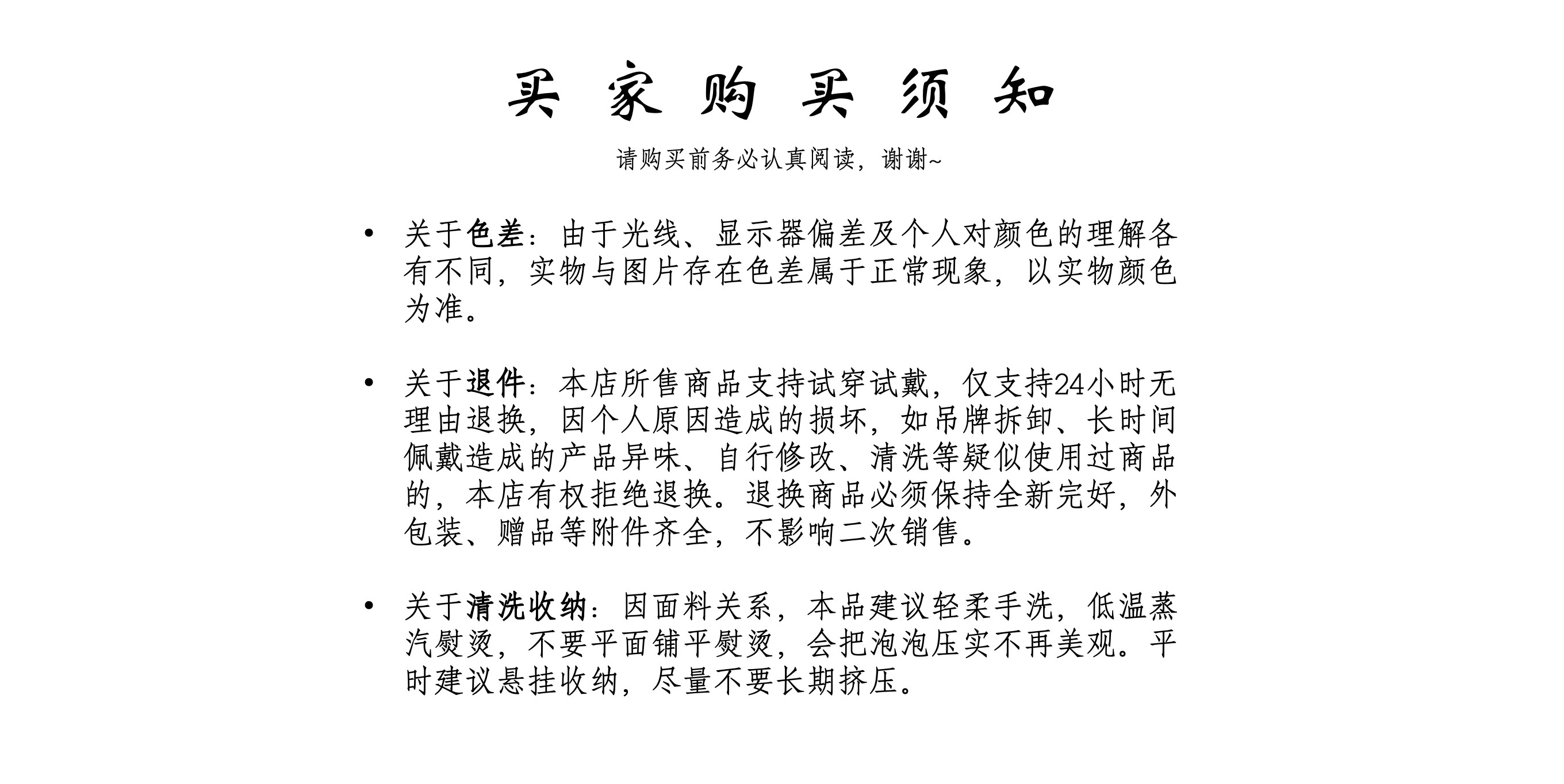 买 家 购 买 须 知

请购买前务必认真阅读，谢谢~

• 关于色差：由于光线、显示器偏差及个人对颜色的理解各有不同，实物与图片存在色差属于正常现象，以实物颜色为准。

• 关于退件：本店所售商品支持试穿试戴，仅支持24小时无理由退换，因个人原因造成的损坏，如吊牌拆卸、长时间佩戴造成的产品异味、自行修改、清洗等疑似使用过商品的，本店有权拒绝退换。退换商品必须保持全新完好，外包装、赠品等附件齐全，不影响二次销售。

• 关于清洗收纳：因面料关系，本品建议轻柔手洗，低温蒸汽熨烫，不要平面铺平熨烫，会把泡泡压实不再美观。平时建议悬挂收纳，尽量不要长期挤压。